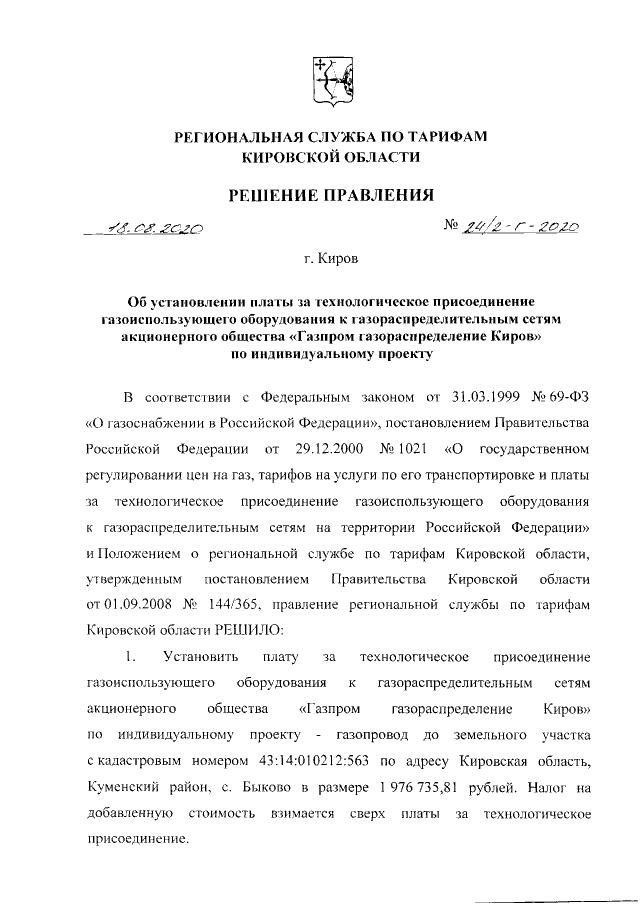 РЕГИОНАЛЬНАЯ СЛУЖБА ПО ТАРИФАМ
КИРОВСКОЙ ОБЛАСТИ

РЕШЕНИЕ ПРАВЛЕНИЯ

18.08.2020 № 24/2-г-2020

г. Киров

Об установлении платы за технологическое присоединение газоиспользующего оборудования к газораспределительным сетям акционерного общества «Газпром газораспределение Киров» по индивидуальному проекту

В соответствии с Федеральным законом от 31.03.1999 № 69-ФЗ «О газоснабжении в Российской Федерации», постановлением Правительства Российской Федерации от 29.12.2000 № 1021 «О государственном регулировании цен на газ, тарифов на услуги по его транспортировке и платы за технологическое присоединение газоиспользующего оборудования к газораспределительным сетям на территории Российской Федерации» и Положением о региональной службе по тарифам Кировской области, утвержденным постановлением Правительства Кировской области от 01.09.2008 № 144/365, правление региональной службы по тарифам Кировской области РЕШИЛО:

1. Установить плату за технологическое присоединение газоиспользующего оборудования к газораспределительным сетям акционерного общества «Газпром газораспределение Киров» по индивидуальному проекту - газопровод до земельного участка с кадастровым номером 43:14:010212:563 по адресу Кировская область, Куменский район, с. Быково в размере 1 976 735,81 рублей. Налог на добавленную стоимость взимается сверх платы за технологическое присоединение.